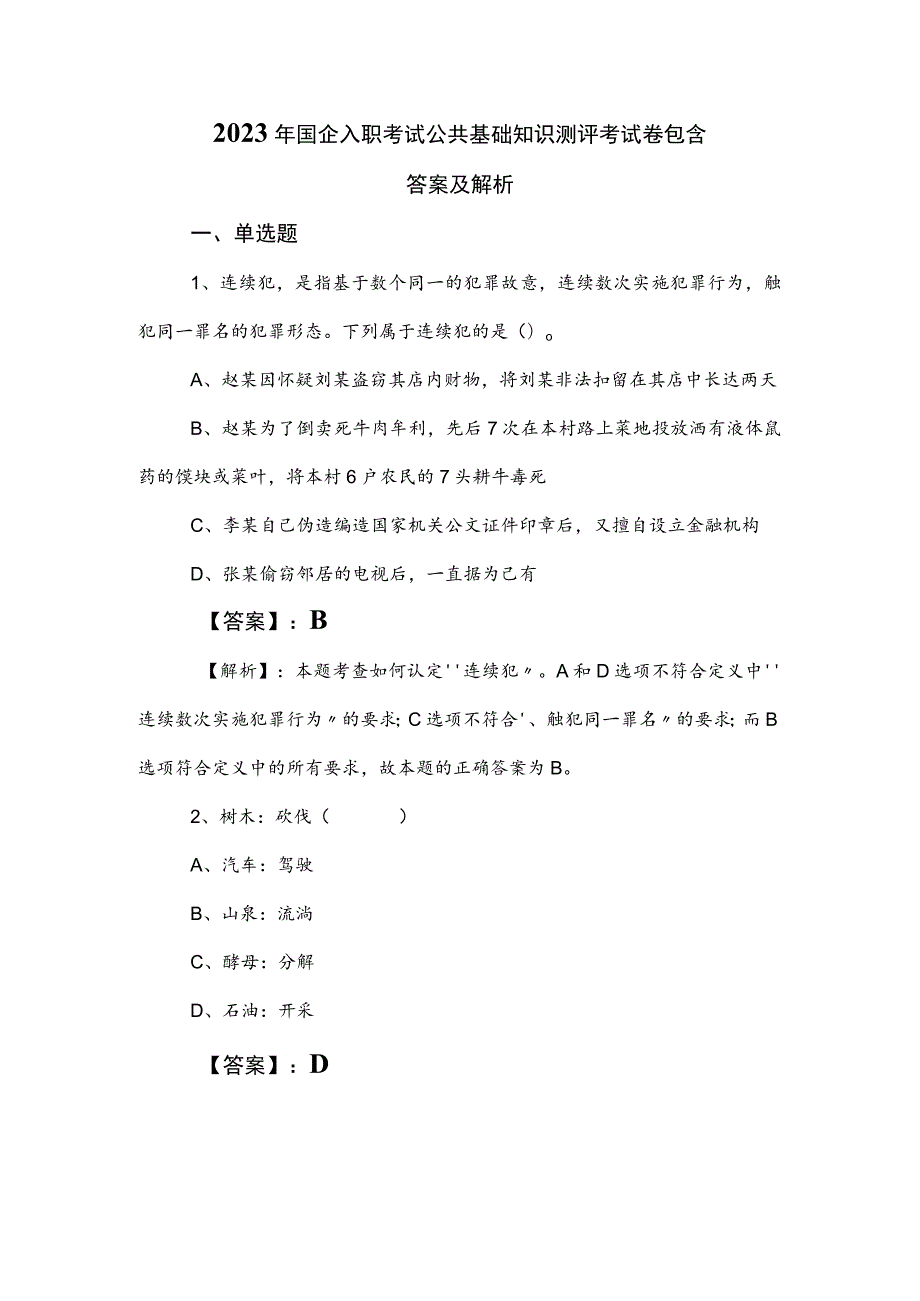 2023年国企入职考试公共基础知识测评考试卷包含答案及解析

一、单选题

1、连续犯，是指基于数个同一的犯罪故意，连续数次实施犯罪行为，触犯同一罪名的犯罪形态。下列属于连续犯的是（）。

A、赵某因怀疑刘某盗窃其店内财物，将刘某非法扣留在其店中长达两天

B、赵某为了倒卖死牛肉牟利，先后7次在本村路上菜地投放洒有液体鼠药的馍块或菜叶，将本村6户农民的7头耕牛毒死

C、李某自己伪造编造国家机关公文证件印章后，又擅自设立金融机构

D、张某偷窃邻居的电视后，一直据为己有

【答案】：B

【解析】：本题考查如何认定''连续犯〃。A和D选项不符合定义中''连续数次实施犯罪行为〃的要求；C选项不符合'、触犯同一罪名〃的要求；而B选项符合定义中的所有要求，故本题的正确答案为B。

2、树木：砍伐（　　）

A、汽车：驾驶

B、山泉：流淌

C、酵母：分解

D、石油：开采

【答案】：D